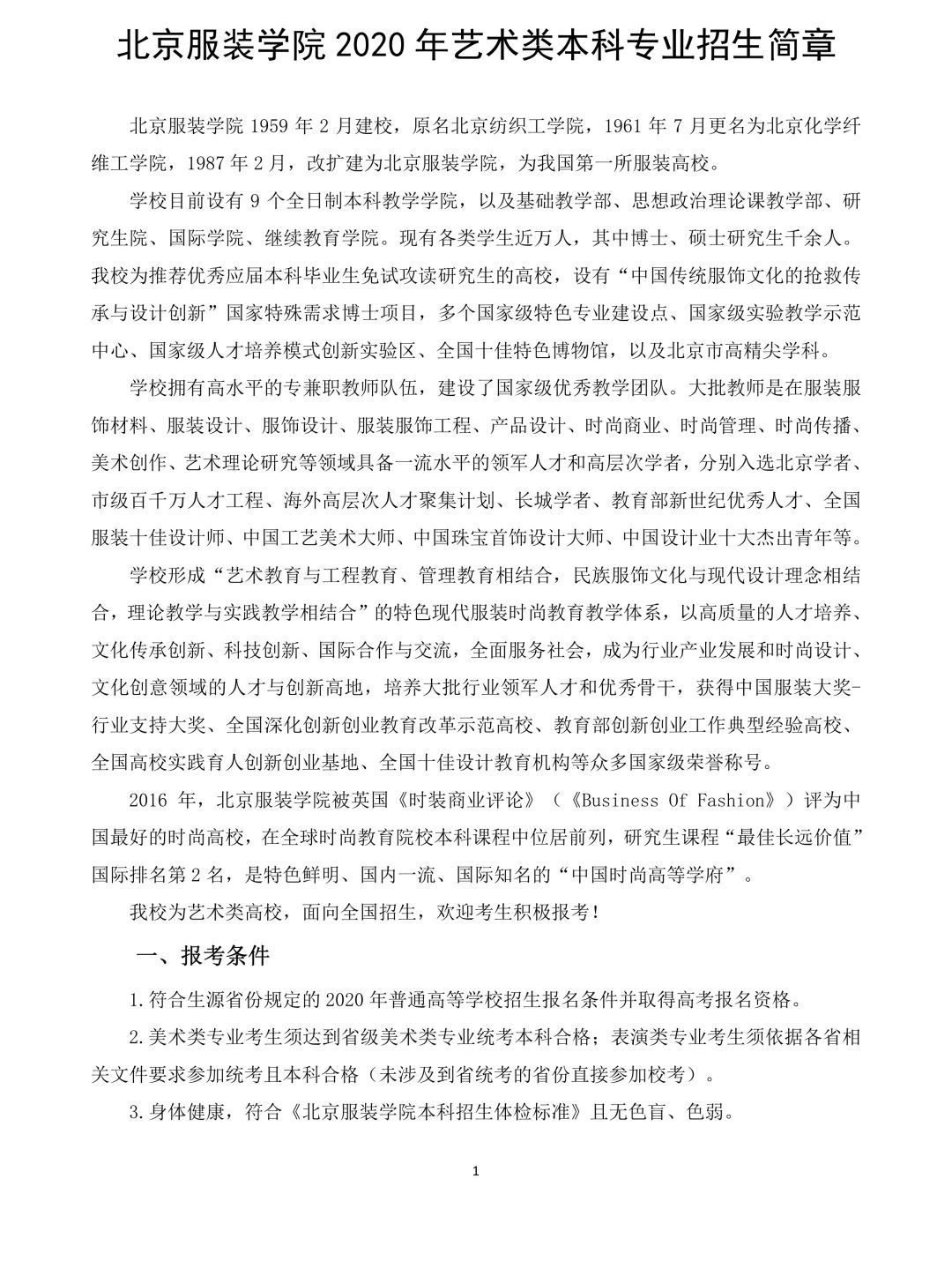 北京服装学院 2020 年艺术类本科专业招生简章

北京服装学院 1959 年 2 月建校，原名北京纺织工学院，1961 年 7 月更名为北京化学纤维工学院，1987 年 2 月，改扩建为北京服装学院，为我国第一所服装高校。

学校目前设有 9 个全日制本科教学学院，以及基础教学部、思想政治理论课教学部、研究生院、国际学院、继续教育学院。现有各类学生近万人，其中博士、硕士研究生千余人。我校为推荐优秀应届本科毕业生免试攻读研究生的高校，设有“中国传统服饰文化的抢救传承与设计创新”国家特殊需求博士项目，多个国家级特色专业建设点、国家级实验教学示范中心、国家级人才培养模式创新实验区、全国十佳特色博物馆，以及北京市高精尖学科。

学校拥有高水平的专兼职教师队伍，建设了国家级优秀教学团队。大批教师是在服装服饰材料、服装设计、服饰设计、服装服饰工程、产品设计、时尚商业、时尚管理、时尚传播、美术创作、艺术理论研究等领域具备一流水平的领军人才和高层次学者，分别入选北京学者、市级百千万人才工程、海外高层次人才聚集计划、长城学者、教育部新世纪优秀人才、全国服装十佳设计师、中国工艺美术大师、中国珠宝首饰设计大师、中国设计业十大杰出青年等。

学校形成“艺术教育与工程教育、管理教育相结合，民族服饰文化与现代设计理念相结合，理论教学与实践教学相结合”的特色现代服装时尚教育教学体系，以高质量的人才培养、文化传承创新、科技创新、国际合作与交流，全面服务社会，成为行业产业发展和时尚设计、文化创意领域的人才与创新高地，培养大批行业领军人才和优秀骨干，获得中国服装大奖-行业支持大奖、全国深化创新创业教育改革示范高校、教育部创新创业工作典型经验高校、全国高校实践育人创新创业基地、全国十佳设计教育机构等众多国家级荣誉称号。

2016 年，北京服装学院被英国《时装商业评论》（《Business Of Fashion》）评为中国最好的时尚高校，在全球时尚教育院校本科课程中位居前列，研究生课程“最佳长远价值”国际排名第 2 名，是特色鲜明、国内一流、国际知名的“中国时尚高等学府”。

我校为艺术类高校，面向全国招生，欢迎考生积极报考！

一、报考条件

1.符合生源省份规定的 2020 年普通高等学校招生报名条件并取得高考报名资格。

2.美术类专业考生须达到省级美术类专业统考本科合格；表演类专业考生须依据各省相关文件要求参加统考且本科合格（未涉及到省统考的省份直接参加校考）。

3.身体健康，符合《北京服装学院本科招生体检标准》且无色盲、色弱。

1